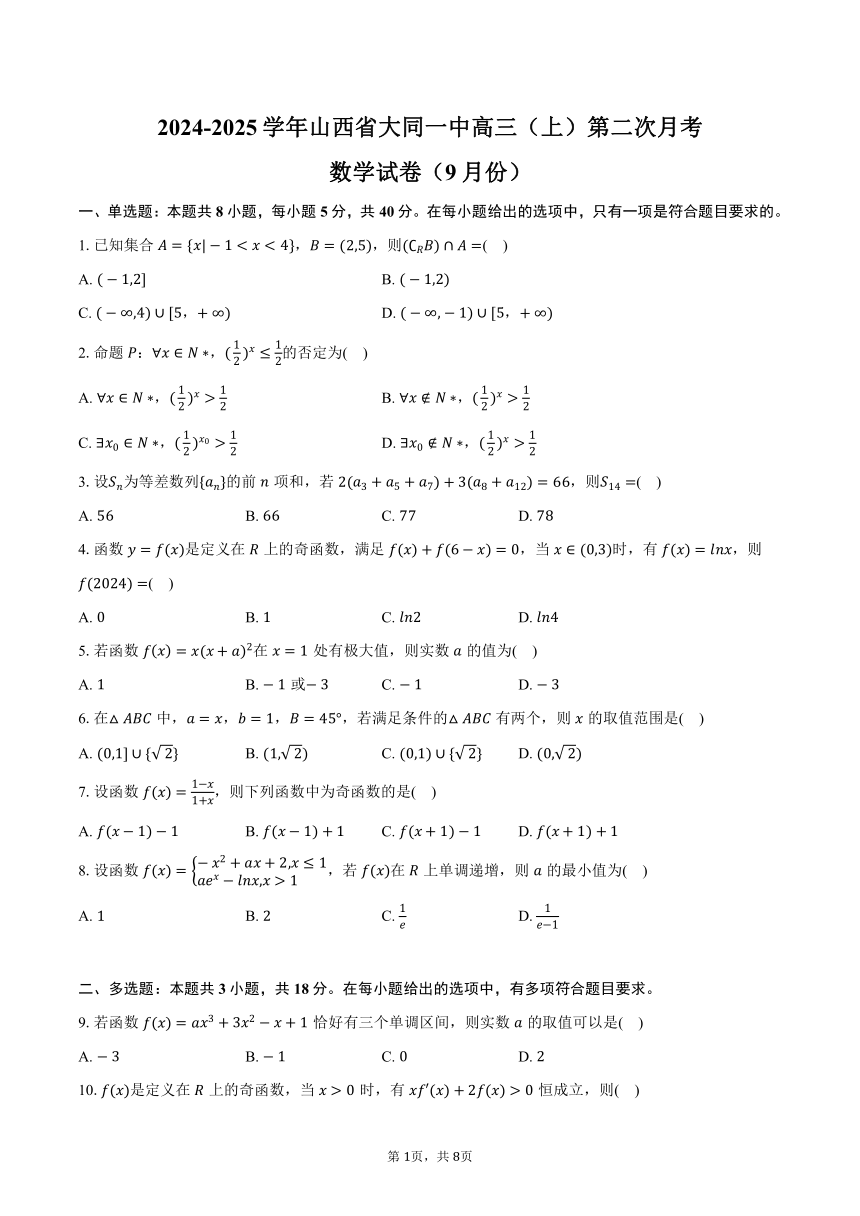 2024-2025 学年山西省大同一中高三（上）第二次月考
数学试卷（9 月份）

一、单选题：本题共 8 小题，每小题 5 分，共 40 分。在每小题给出的选项中，只有一项是符合题目要求的。

1. 已知集合 $A=\{x|-1<x<4\}$，$B=(2,5)$，则$(\complement_R B)\cap A=$(    )

A. $(-1,2]$
B. $(-1,2)$
C. $(-\infty,4)\cup[5,+\infty)$
D. $(-\infty,-1)\cup[5,+\infty)$

2. 命题 $P$：$\forall x\in N*$，$(\frac{1}{2})^x\le\frac{1}{2}$的否定为(    )

A. $\forall x\in N*$，$(\frac{1}{2})^x>\frac{1}{2}$
B. $\forall x\notin N*$，$(\frac{1}{2})^x>\frac{1}{2}$
C. $\exists x_0\in N*$，$(\frac{1}{2})^{x_0}>\frac{1}{2}$
D. $\exists x_0\notin N*$，$(\frac{1}{2})^x>\frac{1}{2}$

3. 设$S_n$为等差数列$\{a_n\}$的前 $n$ 项和，若 $2(a_3+a_5+a_7)+3(a_8+a_{12})=66$，则$S_{14}=$(    )

A. 56　B. 66　C. 77　D. 78

4. 函数 $y=f(x)$是定义在 $R$ 上的奇函数，满足 $f(x)+f(6-x)=0$，当 $x\in(0,3)$时，有 $f(x)=lnx$，则 $f(2024)=$(    )

A. 0　B. 1　C. $ln2$　D. $ln4$

5. 若函数 $f(x)=x(x+a)^2$在 $x=1$ 处有极大值，则实数 $a$ 的值为(    )

A. 1　B. $-1$ 或$-3$　C. $-1$　D. $-3$

6. 在$\triangle ABC$ 中，$a=x$，$b=1$，$B=45°$，若满足条件的$\triangle ABC$ 有两个，则 $x$ 的取值范围是(    )

A. $(0,1]\cup\{\sqrt{2}\}$　B. $(1,\sqrt{2})$　C. $(0,1)\cup\{\sqrt{2}\}$　D. $(0,\sqrt{2})$

7. 设函数 $f(x)=\frac{1-x}{1+x}$，则下列函数中为奇函数的是(    )

A. $f(x-1)-1$　B. $f(x-1)+1$　C. $f(x+1)-1$　D. $f(x+1)+1$

8. 设函数 $f(x)=\begin{cases}-x^2+ax+2,x\le1\\ae^x-lnx,x>1\end{cases}$，若 $f(x)$在 $R$ 上单调递增，则 $a$ 的最小值为(    )

A. 1　B. 2　C. $\frac{1}{e}$　D. $\frac{1}{e-1}$

二、多选题：本题共 3 小题，共 18 分。在每小题给出的选项中，有多项符合题目要求。

9. 若函数 $f(x)=ax^3+3x^2-x+1$ 恰好有三个单调区间，则实数 $a$ 的取值可以是(    )

A. $-3$　B. $-1$　C. 0　D. 2

10. $f(x)$是定义在 $R$ 上的奇函数，当 $x>0$ 时，有 $xf'(x)+2f(x)>0$ 恒成立，则(    )

第 1页，共 8页